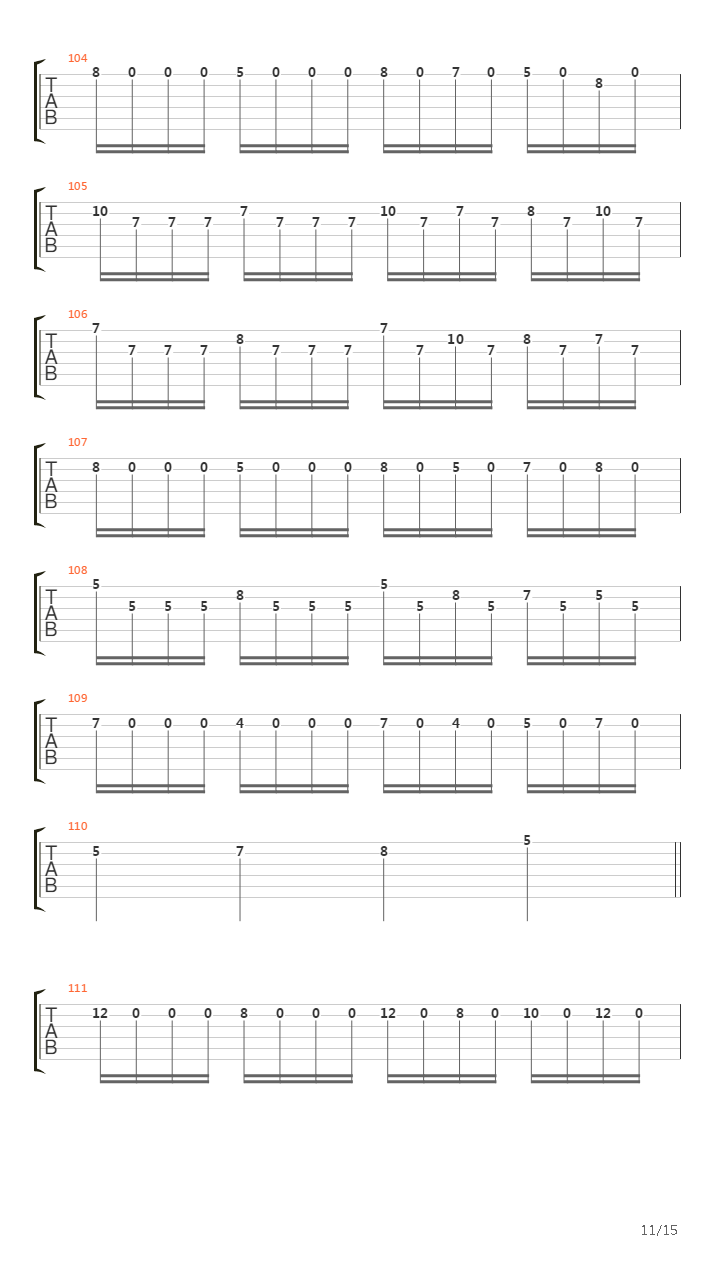 104
T
A
B
8 0 0 0 5 0 0 0 8 0 7 0 5 0 8 0

105
T
A
B
10 7 7 7 7 7 7 7 10 7 7 7 8 7 10 7

106
T
A
B
7 7 7 7 8 7 7 7 7 7 10 7 8 7 7 7

107
T
A
B
8 0 0 0 5 0 0 0 8 0 5 0 7 0 8 0

108
T
A
B
5 5 5 5 8 5 5 5 5 5 8 5 7 5 5 5

109
T
A
B
7 0 0 0 4 0 0 0 7 0 4 0 5 0 7 0

110
T
A
B
5 7 8 5

111
T
A
B
12 0 0 0 8 0 0 0 12 0 8 0 10 0 12 0

11/15